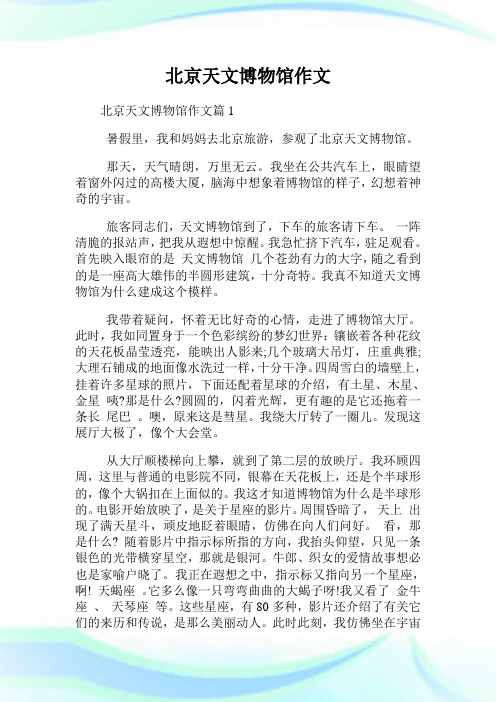 北京天文博物馆作文

北京天文博物馆作文篇 1

暑假里，我和妈妈去北京旅游，参观了北京天文博物馆。

那天，天气晴朗，万里无云。我坐在公共汽车上，眼睛望着窗外闪过的高楼大厦，脑海中想象着博物馆的样子，幻想着神奇的宇宙。

旅客同志们，天文博物馆到了，下车的旅客请下车。 一阵清脆的报站声，把我从遐想中惊醒。我急忙挤下汽车，驻足观看。首先映入眼帘的是 天文博物馆 几个苍劲有力的大字，随之看到的是一座高大雄伟的半圆形建筑，十分奇特。我真不知道天文博物馆为什么建成这个模样。

我带着疑问，怀着无比好奇的心情，走进了博物馆大厅。此时，我如同置身于一个色彩缤纷的梦幻世界：镶嵌着各种花纹的天花板晶莹透亮，能映出人影来;几个玻璃大吊灯，庄重典雅;大理石铺成的地面像水洗过一样，十分干净。四周雪白的墙壁上，挂着许多星球的照片，下面还配着星球的介绍，有土星、木星、金星 咦?那是什么?圆圆的，闪着光辉，更有趣的是它还拖着一条长 尾巴 。噢，原来这是彗星。我绕大厅转了一圈儿。发现这展厅大极了，像个大会堂。

从大厅顺楼梯向上攀，就到了第二层的放映厅。我环顾四周，这里与普通的电影院不同，银幕在天花板上，还是个半球形的，像个大锅扣在上面似的。我这才知道博物馆为什么是半球形的。电影开始放映了，是关于星座的影片。周围昏暗了，天上 出现了满天星斗，顽皮地眨着眼睛，仿佛在向人们问好。 看，那是什么? 随着影片中指示标所指的方向，我抬头仰望，只见一条银色的光带横穿星空，那就是银河。牛郎、织女的爱情故事想必也是家喻户晓了。我正在遐想之中，指示标又指向另一个星座，啊! 天蝎座 。它多么像一只弯弯曲曲的大蝎子呀!我又看了 金牛座 、 天琴座 等。这些星座，有 80 多种，影片还介绍了有关它们的来历和传说，是那么美丽动人。此时此刻，我仿佛坐在宇宙